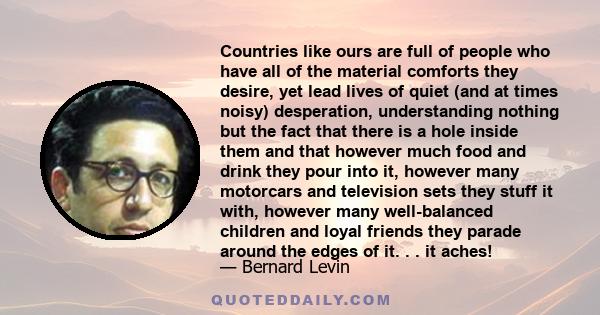 Countries like ours are full of people who have all of the material comforts they desire, yet lead lives of quiet (and at times noisy) desperation, understanding nothing but the fact that there is a hole inside them and that however much food and drink they pour into it, however many motorcars and television sets they stuff it with, however many well-balanced children and loyal friends they parade around the edges of it. . . it aches!

— Bernard Levin

QUOTEDDAILY.COM